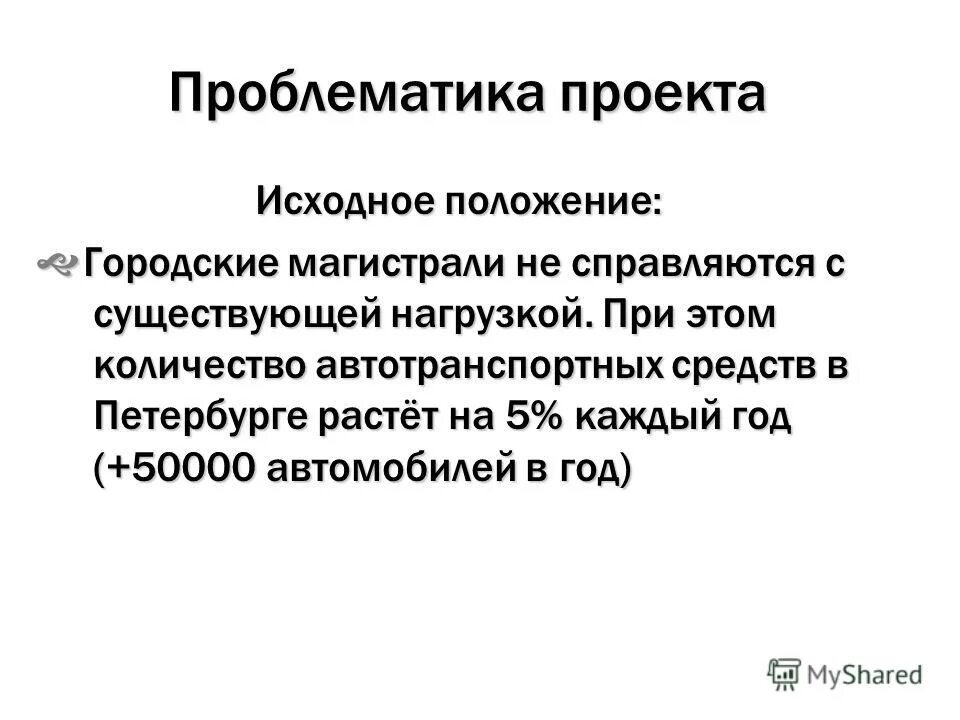 Проблематика проекта

Исходное положение:

Городские магистрали не справляются с существующей нагрузкой. При этом количество автотранспортных средств в Петербурге растёт на 5% каждый год (+50000 автомобилей в год)

MyShared